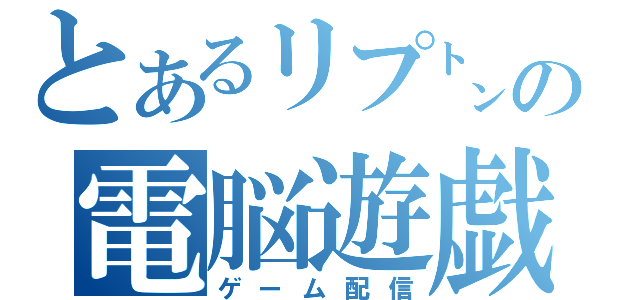 とあるリプトンの
電脳遊戯
ゲーム配信